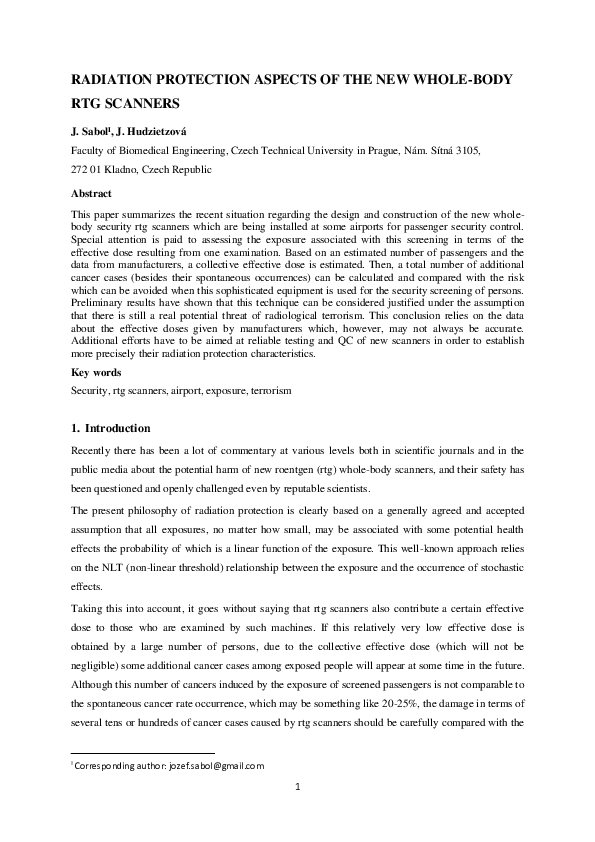 RADIATION PROTECTION ASPECTS OF THE NEW WHOLE-BODY RTG SCANNERS

J. Sabol$^1$, J. Hudzietzová

Faculty of Biomedical Engineering, Czech Technical University in Prague, Nám. Sítná 3105, 272 01 Kladno, Czech Republic

Abstract

This paper summarizes the recent situation regarding the design and construction of the new whole-body security rtg scanners which are being installed at some airports for passenger security control. Special attention is paid to assessing the exposure associated with this screening in terms of the effective dose resulting from one examination. Based on an estimated number of passengers and the data from manufacturers, a collective effective dose is estimated. Then, a total number of additional cancer cases (besides their spontaneous occurrences) can be calculated and compared with the risk which can be avoided when this sophisticated equipment is used for the security screening of persons. Preliminary results have shown that this technique can be considered justified under the assumption that there is still a real potential threat of radiological terrorism. This conclusion relies on the data about the effective doses given by manufacturers which, however, may not always be accurate. Additional efforts have to be aimed at reliable testing and QC of new scanners in order to establish more precisely their radiation protection characteristics.

Key words

Security, rtg scanners, airport, exposure, terrorism

1. Introduction

Recently there has been a lot of commentary at various levels both in scientific journals and in the public media about the potential harm of new roentgen (rtg) whole-body scanners, and their safety has been questioned and openly challenged even by reputable scientists.

The present philosophy of radiation protection is clearly based on a generally agreed and accepted assumption that all exposures, no matter how small, may be associated with some potential health effects the probability of which is a linear function of the exposure. This well-known approach relies on the NLT (non-linear threshold) relationship between the exposure and the occurrence of stochastic effects.

Taking this into account, it goes without saying that rtg scanners also contribute a certain effective dose to those who are examined by such machines. If this relatively very low effective dose is obtained by a large number of persons, due to the collective effective dose (which will not be negligible) some additional cancer cases among exposed people will appear at some time in the future. Although this number of cancers induced by the exposure of screened passengers is not comparable to the spontaneous cancer rate occurrence, which may be something like 20-25%, the damage in terms of several tens or hundreds of cancer cases caused by rtg scanners should be carefully compared with the

$^1$ Corresponding author: jozef.sabol@gmail.com

1